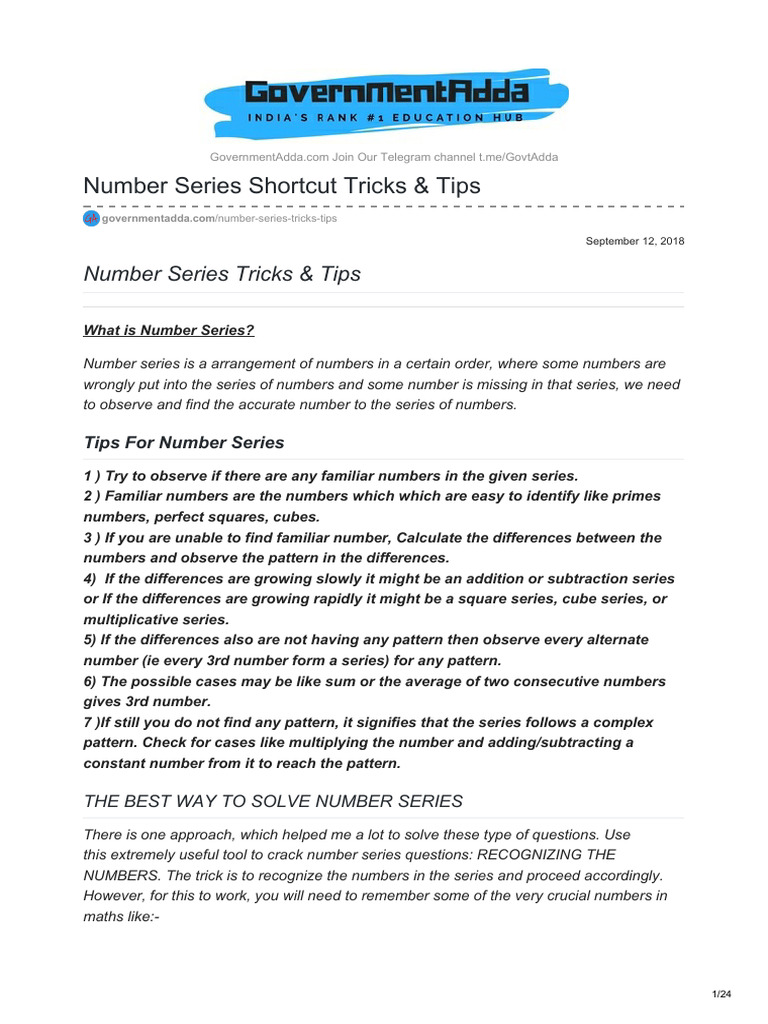 GovernmentAdda
INDIA'S RANK #1 EDUCATION HUB

GovernmentAdda.com Join Our Telegram channel t.me/GovtAdda

Number Series Shortcut Tricks & Tips

governmentadda.com/number-series-tricks-tips

September 12, 2018

Number Series Tricks & Tips

What is Number Series?

Number series is a arrangement of numbers in a certain order, where some numbers are wrongly put into the series of numbers and some number is missing in that series, we need to observe and find the accurate number to the series of numbers.

Tips For Number Series

1 ) Try to observe if there are any familiar numbers in the given series.
2 ) Familiar numbers are the numbers which which are easy to identify like primes numbers, perfect squares, cubes.
3 ) If you are unable to find familiar number, Calculate the differences between the numbers and observe the pattern in the differences.
4) If the differences are growing slowly it might be an addition or subtraction series or If the differences are growing rapidly it might be a square series, cube series, or multiplicative series.
5) If the differences also are not having any pattern then observe every alternate number (ie every 3rd number form a series) for any pattern.
6) The possible cases may be like sum or the average of two consecutive numbers gives 3rd number.
7 )If still you do not find any pattern, it signifies that the series follows a complex pattern. Check for cases like multiplying the number and adding/subtracting a constant number from it to reach the pattern.

THE BEST WAY TO SOLVE NUMBER SERIES

There is one approach, which helped me a lot to solve these type of questions. Use this extremely useful tool to crack number series questions: RECOGNIZING THE NUMBERS. The trick is to recognize the numbers in the series and proceed accordingly. However, for this to work, you will need to remember some of the very crucial numbers in maths like:-

1/24